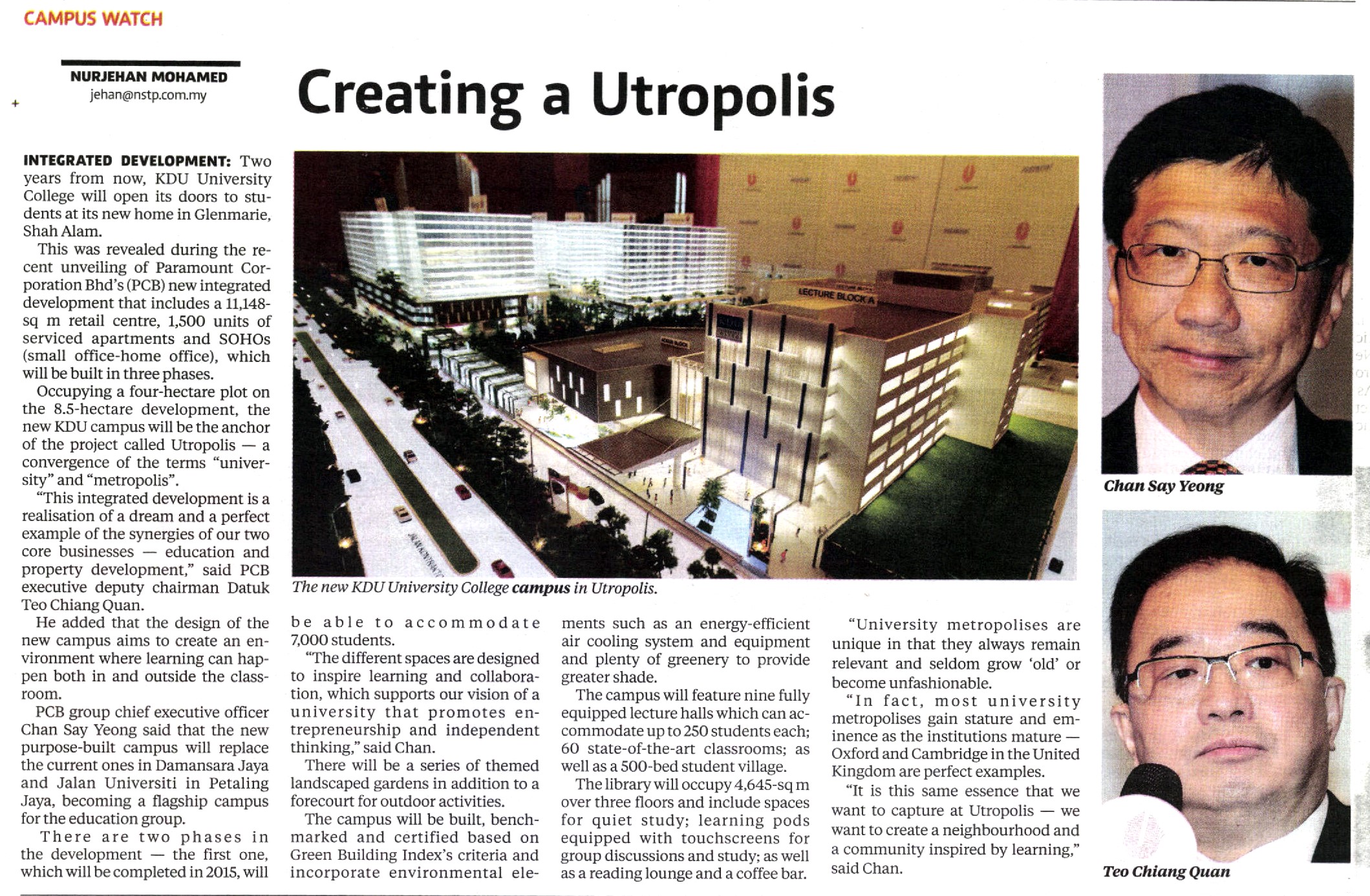 CAMPUS WATCH

NURJEHAN MOHAMED
jehan@nstp.com.my

Creating a Utropolis

INTEGRATED DEVELOPMENT: Two years from now, KDU University College will open its doors to students at its new home in Glenmarie, Shah Alam.

This was revealed during the recent unveiling of Paramount Corporation Bhd's (PCB) new integrated development that includes a 11,148-sq m retail centre, 1,500 units of serviced apartments and SOHOs (small office-home office), which will be built in three phases.

Occupying a four-hectare plot on the 8.5-hectare development, the new KDU campus will be the anchor of the project called Utropolis — a convergence of the terms "university" and "metropolis".

"This integrated development is a realisation of a dream and a perfect example of the synergies of our two core businesses — education and property development," said PCB executive deputy chairman Datuk Teo Chiang Quan.

He added that the design of the new campus aims to create an environment where learning can happen both in and outside the classroom.

PCB group chief executive officer Chan Say Yeong said that the new purpose-built campus will replace the current ones in Damansara Jaya and Jalan Universiti in Petaling Jaya, becoming a flagship campus for the education group.

There are two phases in the development — the first one, which will be completed in 2015, will be able to accommodate 7,000 students.

"The different spaces are designed to inspire learning and collaboration, which supports our vision of a university that promotes entrepreneurship and independent thinking," said Chan.

There will be a series of themed landscaped gardens in addition to a forecourt for outdoor activities.

The campus will be built, benchmarked and certified based on Green Building Index's criteria and incorporate environmental elements such as an energy-efficient air cooling system and equipment and plenty of greenery to provide greater shade.

The campus will feature nine fully equipped lecture halls which can accommodate up to 250 students each; 60 state-of-the-art classrooms; as well as a 500-bed student village.

The library will occupy 4,645-sq m over three floors and include spaces for quiet study; learning pods equipped with touchscreens for group discussions and study; as well as a reading lounge and a coffee bar.

"University metropolises are unique in that they always remain relevant and seldom grow 'old' or become unfashionable.

"In fact, most university metropolises gain stature and eminence as the institutions mature — Oxford and Cambridge in the United Kingdom are perfect examples.

"It is this same essence that we want to capture at Utropolis — we want to create a neighbourhood and a community inspired by learning," said Chan.

LECTURE BLOCK A

The new KDU University College campus in Utropolis.

Chan Say Yeong

Teo Chiang Quan